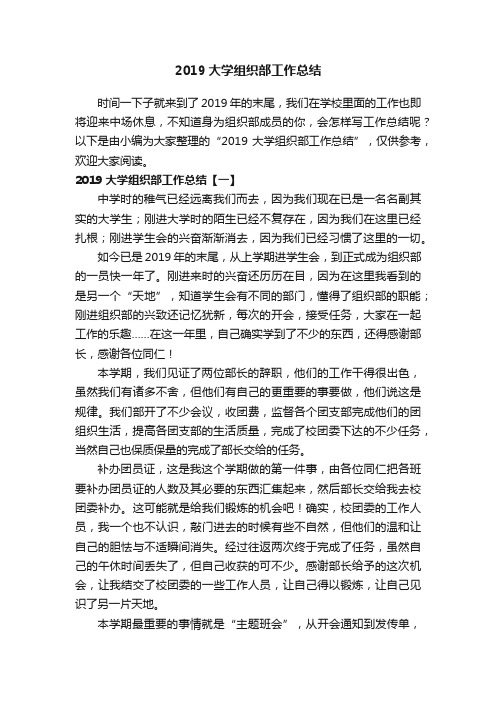 2019 大学组织部工作总结

时间一下子就来到了 2019 年的末尾，我们在学校里面的工作也即将迎来中场休息，不知道身为组织部成员的你，会怎样写工作总结呢？以下是由小编为大家整理的“2019 大学组织部工作总结”，仅供参考，欢迎大家阅读。

2019 大学组织部工作总结【一】

中学时的稚气已经远离我们而去，因为我们现在已是一名名副其实的大学生；刚进大学时的陌生已经不复存在，因为我们在这里已经扎根；刚进学生会的兴奋渐渐消去，因为我们已经习惯了这里的一切。

如今已是 2019 年的末尾，从上学期进学生会，到正式成为组织部的一员快一年了。刚进来时的兴奋还历历在目，因为在这里我看到的是另一个“天地”，知道学生会有不同的部门，懂得了组织部的职能；刚进组织部的兴致还记忆犹新，每次的开会，接受任务，大家在一起工作的乐趣……在这一年里，自己确实学到了不少的东西，还得感谢部长，感谢各位同仁！

本学期，我们见证了两位部长的辞职，他们的工作干得很出色，虽然我们有诸多不舍，但他们有自己的更重要的事要做，他们说这是规律。我们部开了不少会议，收团费，监督各个团支部完成他们的团组织生活，提高各团支部的生活质量，完成了校团委下达的不少任务，当然自己也保质保量的完成了部长交给的任务。

补办团员证，这是我这个学期做的第一件事，由各位同仁把各班要补办团员证的人数及其必要的东西汇集起来，然后部长交给我去校团委补办。这可能就是给我们锻炼的机会吧！确实，校团委的工作人员，我一个也不认识，敲门进去的时候有些不自然，但他们的温和让自己的胆怯与不适瞬间消失。经过往返两次终于完成了任务，虽然自己的午休时间丢失了，但自己收获的可不少。感谢部长给予的这次机会，让我结交了校团委的一些工作人员，让自己得以锻炼，让自己见识了另一片天地。

本学期最重要的事情就是“主题班会”，从开会通知到发传单，